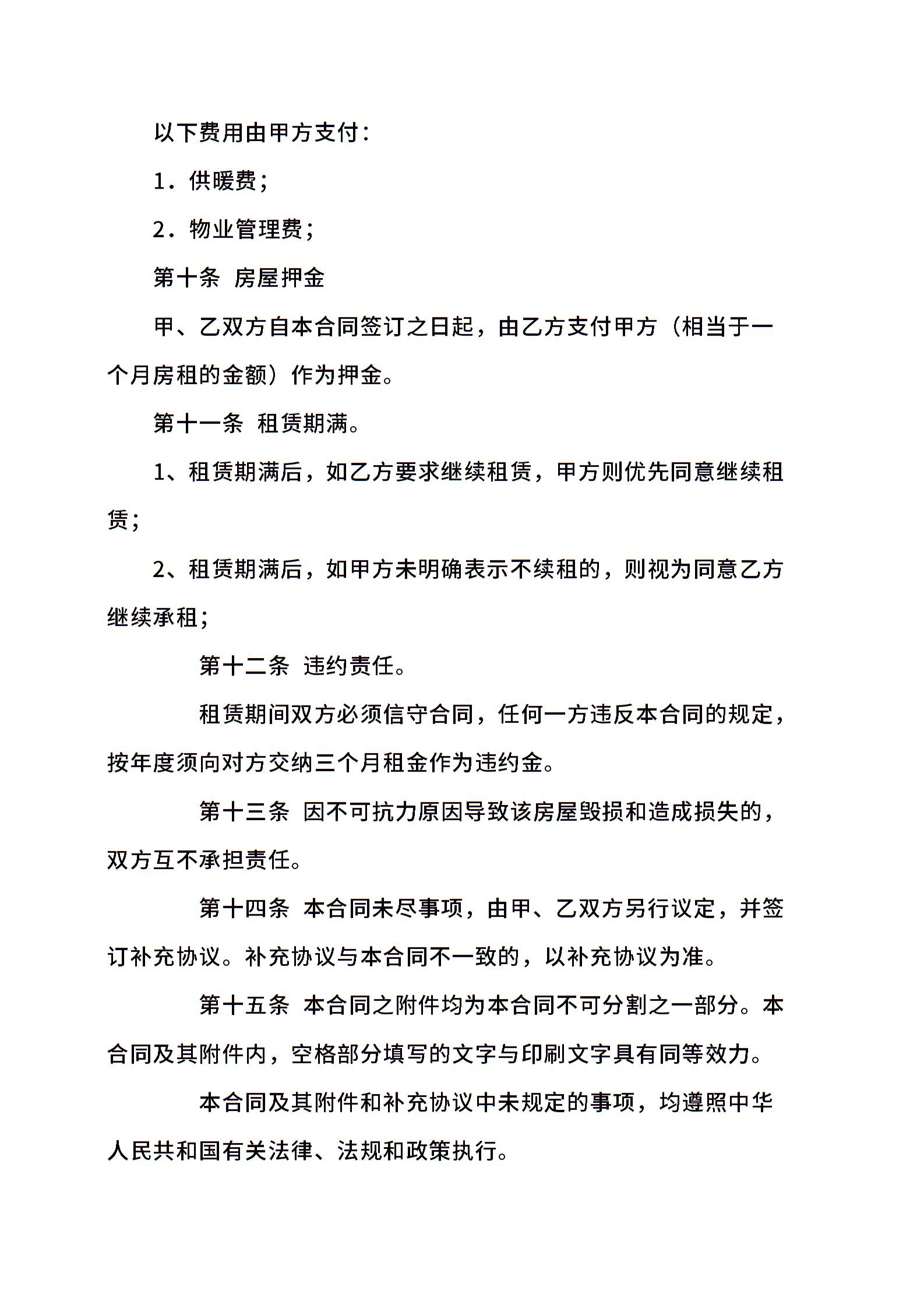 以下费用由甲方支付：

1．供暖费；

2．物业管理费；

第十条 房屋押金

甲、乙双方自本合同签订之日起，由乙方支付甲方（相当于一个月房租的金额）作为押金。

第十一条 租赁期满。

1、租赁期满后，如乙方要求继续租赁，甲方则优先同意继续租赁；

2、租赁期满后，如甲方未明确表示不续租的，则视为同意乙方继续承租；

第十二条 违约责任。

租赁期间双方必须信守合同，任何一方违反本合同的规定，按年度须向对方交纳三个月租金作为违约金。

第十三条 因不可抗力原因导致该房屋毁损和造成损失的，双方互不承担责任。

第十四条 本合同未尽事项，由甲、乙双方另行议定，并签订补充协议。补充协议与本合同不一致的，以补充协议为准。

第十五条 本合同之附件均为本合同不可分割之一部分。本合同及其附件内，空格部分填写的文字与印刷文字具有同等效力。

本合同及其附件和补充协议中未规定的事项，均遵照中华人民共和国有关法律、法规和政策执行。